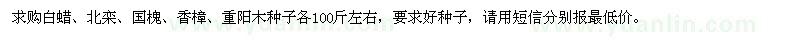 求购白蜡、北栾、国槐、香樟、重阳木种子各100斤左右，要求好种子，请用短信分别报最低价。